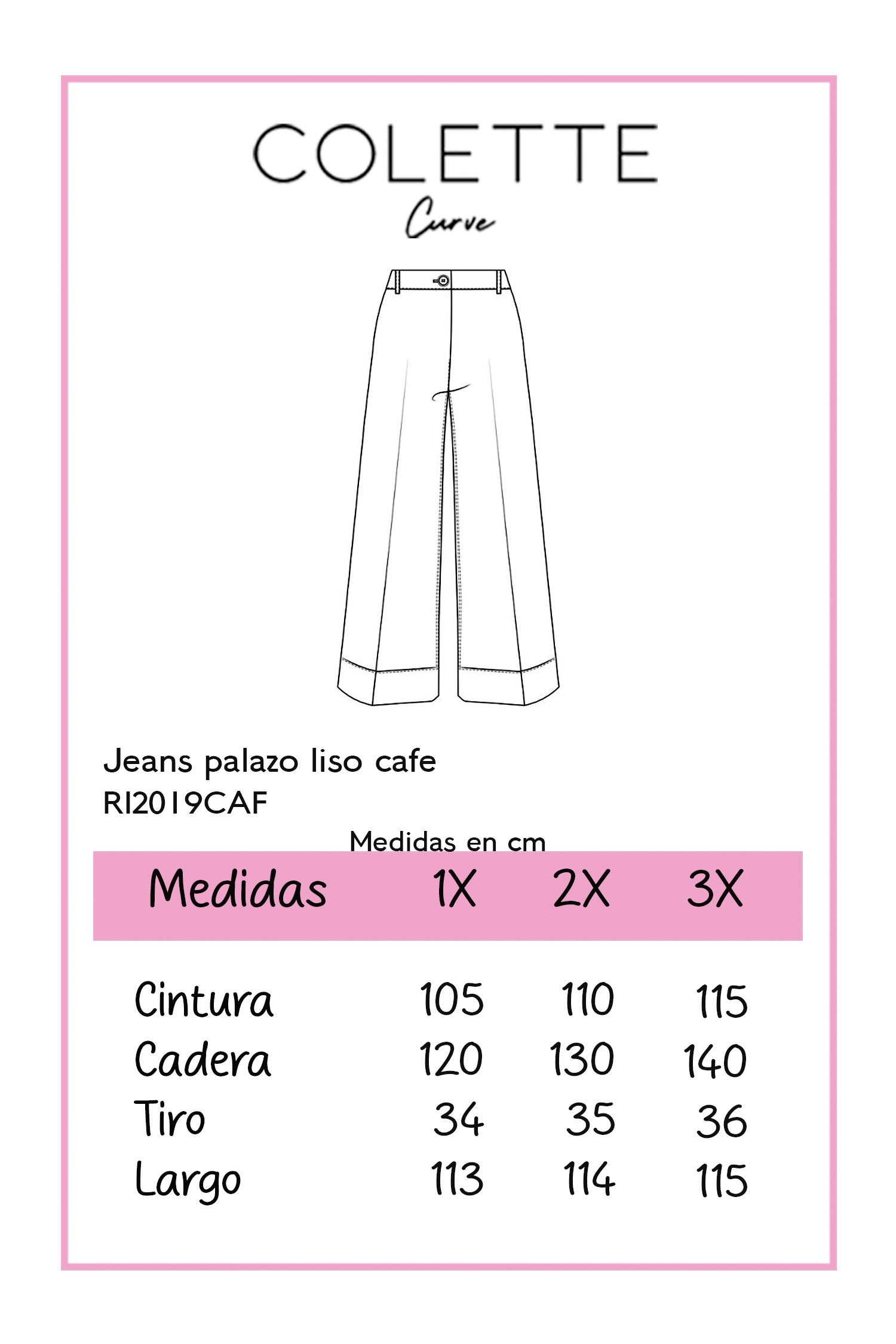 COLETTE
Curve

Jeans palazo liso cafe
RI2019CAF

Medidas en cm

| Medidas | 1X | 2X | 3X |
|---|---|---|---|
| Cintura | 105 | 110 | 115 |
| Cadera | 120 | 130 | 140 |
| Tiro | 34 | 35 | 36 |
| Largo | 113 | 114 | 115 |